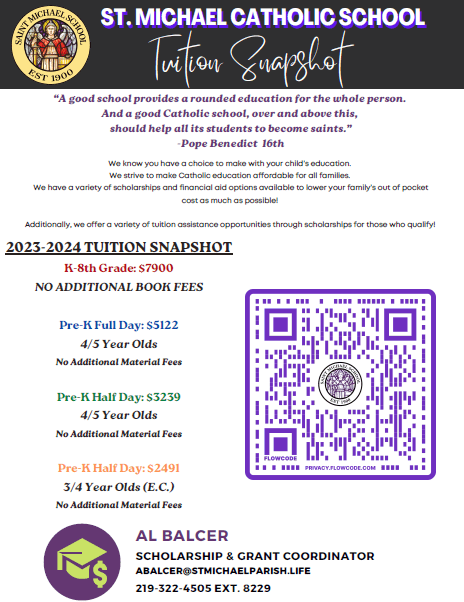 SAINT MICHAEL SCHOOL
EST 1900

ST. MICHAEL CATHOLIC SCHOOL

Tuition Snapshot

"A good school provides a rounded education for the whole person. And a good Catholic school, over and above this, should help all its students to become saints."
-Pope Benedict 16th

We know you have a choice to make with your child's education.
We strive to make Catholic education affordable for all families.
We have a variety of scholarships and financial aid options available to lower your family's out of pocket cost as much as possible!

Additionally, we offer a variety of tuition assistance opportunities through scholarships for those who qualify!

2023-2024 TUITION SNAPSHOT

K-8th Grade: $7900
NO ADDITIONAL BOOK FEES

Pre-K Full Day: $5122
4/5 Year Olds
No Additional Material Fees

Pre-K Half Day: $3239
4/5 Year Olds
No Additional Material Fees

Pre-K Half Day: $2491
3/4 Year Olds (E.C.)
No Additional Material Fees

SAINT MICHAEL SCHOOL
EST 1900
FLOWCODE
PRIVACY.FLOWCODE.COM

AL BALCER
SCHOLARSHIP & GRANT COORDINATOR
ABALCER@STMICHAELPARISH.LIFE
219-322-4505 EXT. 8229